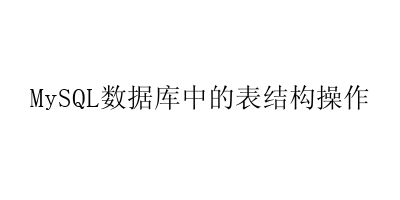 MySQL数据库中的表结构操作